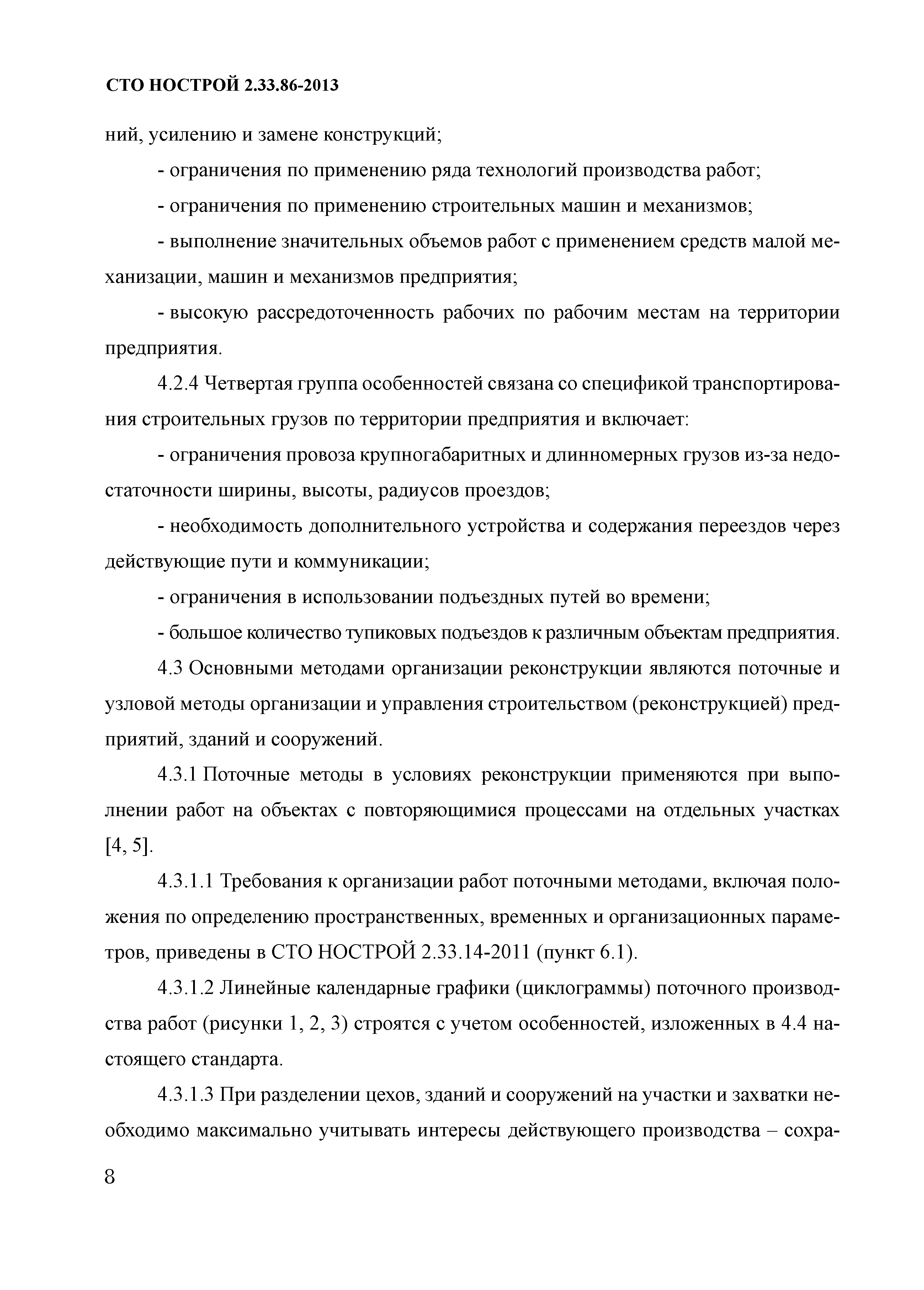 СТО НОСТРОЙ 2.33.86-2013

ний, усилению и замене конструкций;

- ограничения по применению ряда технологий производства работ;

- ограничения по применению строительных машин и механизмов;

- выполнение значительных объемов работ с применением средств малой механизации, машин и механизмов предприятия;

- высокую рассредоточенность рабочих по рабочим местам на территории предприятия.

4.2.4 Четвертая группа особенностей связана со спецификой транспортирования строительных грузов по территории предприятия и включает:

- ограничения провоза крупногабаритных и длинномерных грузов из-за недостаточности ширины, высоты, радиусов проездов;

- необходимость дополнительного устройства и содержания переездов через действующие пути и коммуникации;

- ограничения в использовании подъездных путей во времени;

- большое количество тупиковых подъездов к различным объектам предприятия.

4.3 Основными методами организации реконструкции являются поточные и узловой методы организации и управления строительством (реконструкцией) предприятий, зданий и сооружений.

4.3.1 Поточные методы в условиях реконструкции применяются при выполнении работ на объектах с повторяющимися процессами на отдельных участках [4, 5].

4.3.1.1 Требования к организации работ поточными методами, включая положения по определению пространственных, временных и организационных параметров, приведены в СТО НОСТРОЙ 2.33.14-2011 (пункт 6.1).

4.3.1.2 Линейные календарные графики (циклограммы) поточного производства работ (рисунки 1, 2, 3) строятся с учетом особенностей, изложенных в 4.4 настоящего стандарта.

4.3.1.3 При разделении цехов, зданий и сооружений на участки и захватки необходимо максимально учитывать интересы действующего производства – сохра-

8